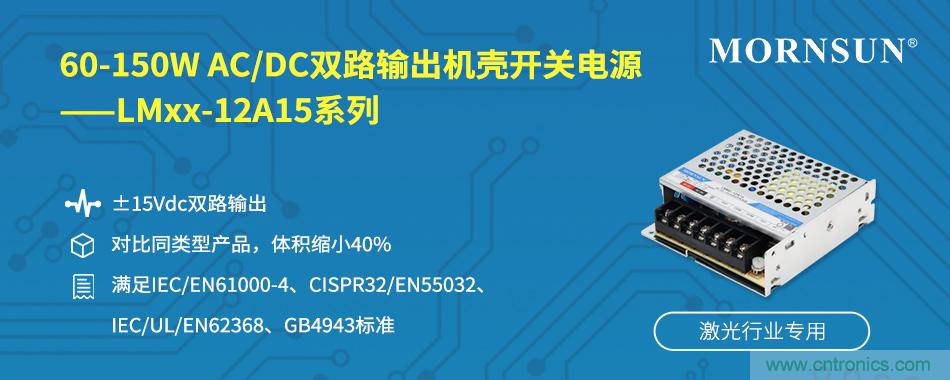 60-150W AC/DC双路输出机壳开关电源
——LMxx-12A15系列

MORNSUN®

±15Vdc双路输出

对比同类型产品，体积缩小40%

满足IEC/EN61000-4、CISPR32/EN55032、IEC/UL/EN62368、GB4943标准

激光行业专用

www.cntronics.com